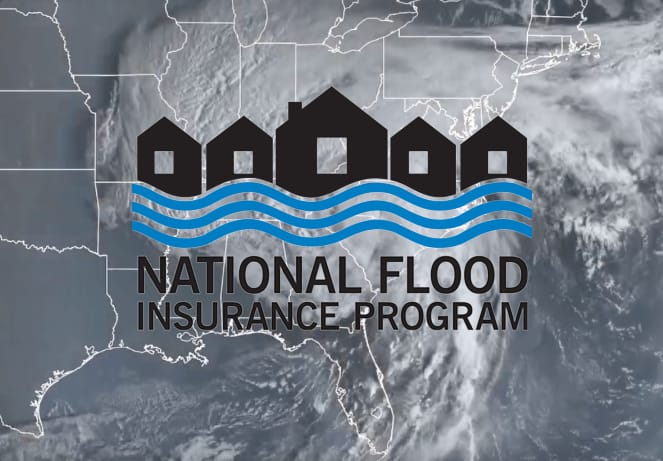 NATIONAL FLOOD
INSURANCE PROGRAM